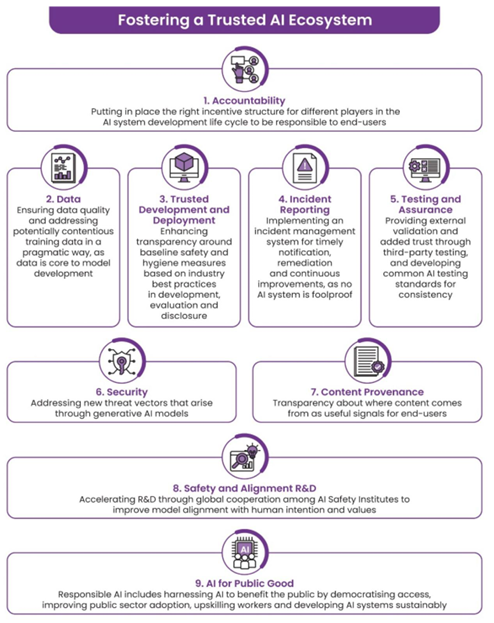 Fostering a Trusted AI Ecosystem

1. Accountability
Putting in place the right incentive structure for different players in the AI system development life cycle to be responsible to end-users

2. Data
Ensuring data quality and addressing potentially contentious training data in a pragmatic way, as data is core to model development

3. Trusted Development and Deployment
Enhancing transparency around baseline safety and hygiene measures based on industry best practices in development, evaluation and disclosure

4. Incident Reporting
Implementing an incident management system for timely notification, remediation and continuous improvements, as no AI system is foolproof

5. Testing and Assurance
Providing external validation and added trust through third-party testing, and developing common AI testing standards for consistency

6. Security
Addressing new threat vectors that arise through generative AI models

7. Content Provenance
Transparency about where content comes from as useful signals for end-users

8. Safety and Alignment R&D
Accelerating R&D through global cooperation among AI Safety Institutes to improve model alignment with human intention and values

AI

9. AI for Public Good
Responsible AI includes harnessing AI to benefit the public by democratising access, improving public sector adoption, upskilling workers and developing AI systems sustainably